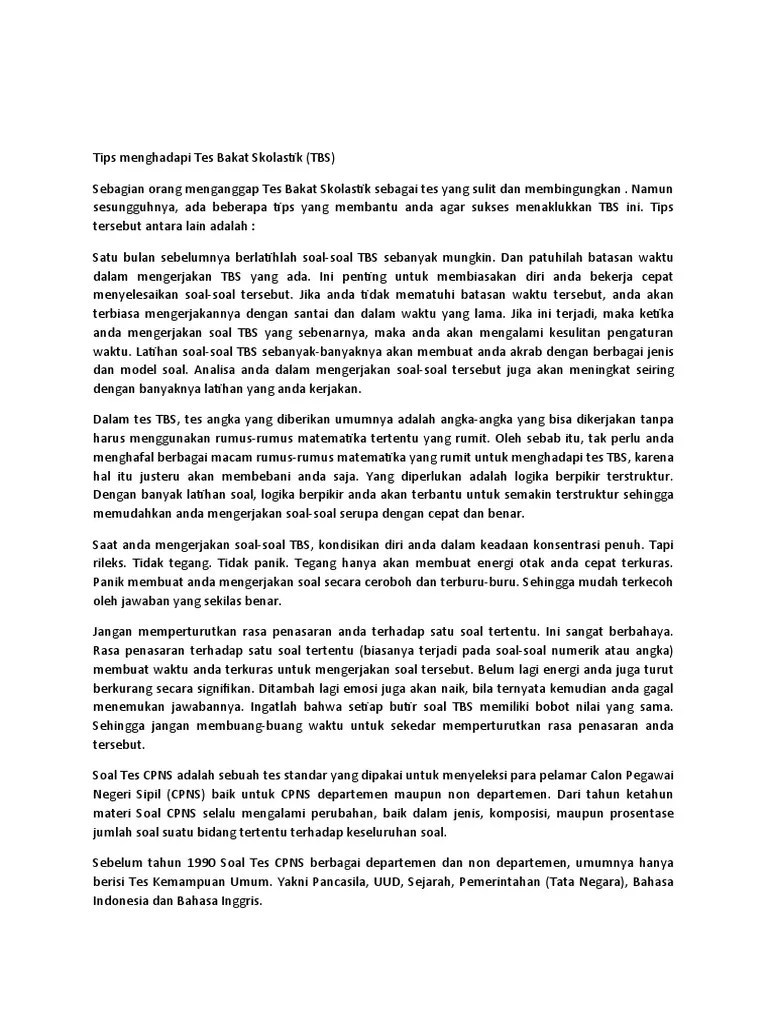 Tips menghadapi Tes Bakat Skolastik (TBS)

Sebagian orang menganggap Tes Bakat Skolastik sebagai tes yang sulit dan membingungkan . Namun sesungguhnya, ada beberapa tips yang membantu anda agar sukses menaklukkan TBS ini. Tips tersebut antara lain adalah :

Satu bulan sebelumnya berlatihlah soal-soal TBS sebanyak mungkin. Dan patuhilah batasan waktu dalam mengerjakan TBS yang ada. Ini penting untuk membiasakan diri anda bekerja cepat menyelesaikan soal-soal tersebut. Jika anda tidak mematuhi batasan waktu tersebut, anda akan terbiasa mengerjakannya dengan santai dan dalam waktu yang lama. Jika ini terjadi, maka ketika anda mengerjakan soal TBS yang sebenarnya, maka anda akan mengalami kesulitan pengaturan waktu. Latihan soal-soal TBS sebanyak-banyaknya akan membuat anda akrab dengan berbagai jenis dan model soal. Analisa anda dalam mengerjakan soal-soal tersebut juga akan meningkat seiring dengan banyaknya latihan yang anda kerjakan.

Dalam tes TBS, tes angka yang diberikan umumnya adalah angka-angka yang bisa dikerjakan tanpa harus menggunakan rumus-rumus matematika tertentu yang rumit. Oleh sebab itu, tak perlu anda menghafal berbagai macam rumus-rumus matematika yang rumit untuk menghadapi tes TBS, karena hal itu justeru akan membebani anda saja. Yang diperlukan adalah logika berpikir terstruktur. Dengan banyak latihan soal, logika berpikir anda akan terbantu untuk semakin terstruktur sehingga memudahkan anda mengerjakan soal-soal serupa dengan cepat dan benar.

Saat anda mengerjakan soal-soal TBS, kondisikan diri anda dalam keadaan konsentrasi penuh. Tapi rileks. Tidak tegang. Tidak panik. Tegang hanya akan membuat energi otak anda cepat terkuras. Panik membuat anda mengerjakan soal secara ceroboh dan terburu-buru. Sehingga mudah terkecoh oleh jawaban yang sekilas benar.

Jangan memperturutkan rasa penasaran anda terhadap satu soal tertentu. Ini sangat berbahaya. Rasa penasaran terhadap satu soal tertentu (biasanya terjadi pada soal-soal numerik atau angka) membuat waktu anda terkuras untuk mengerjakan soal tersebut. Belum lagi energi anda juga turut berkurang secara signifikan. Ditambah lagi emosi juga akan naik, bila ternyata kemudian anda gagal menemukan jawabannya. Ingatlah bahwa setiap butir soal TBS memiliki bobot nilai yang sama. Sehingga jangan membuang-buang waktu untuk sekedar memperturutkan rasa penasaran anda tersebut.

Soal Tes CPNS adalah sebuah tes standar yang dipakai untuk menyeleksi para pelamar Calon Pegawai Negeri Sipil (CPNS) baik untuk CPNS departemen maupun non departemen. Dari tahun ketahun materi Soal CPNS selalu mengalami perubahan, baik dalam jenis, komposisi, maupun prosentase jumlah soal suatu bidang tertentu terhadap keseluruhan soal.

Sebelum tahun 1990 Soal Tes CPNS berbagai departemen dan non departemen, umumnya hanya berisi Tes Kemampuan Umum. Yakni Pancasila, UUD, Sejarah, Pemerintahan (Tata Negara), Bahasa Indonesia dan Bahasa Inggris.